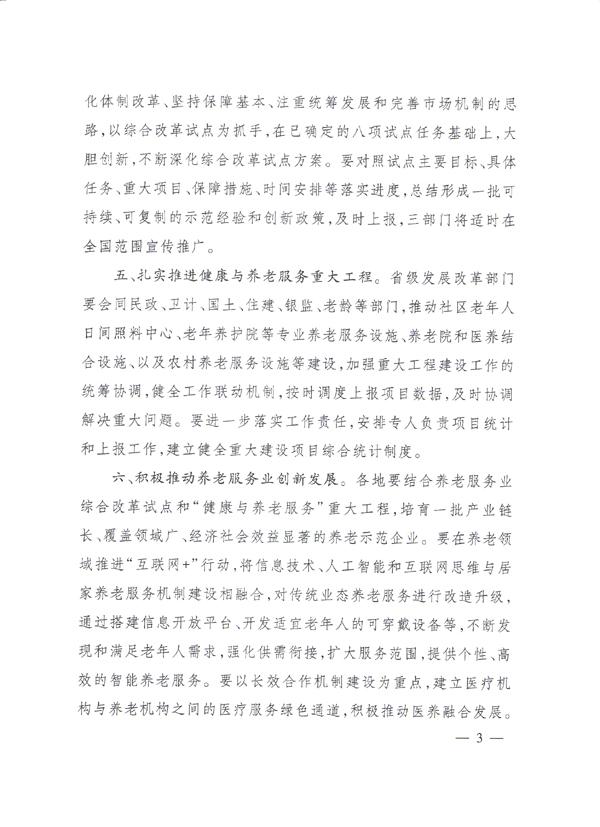 化体制改革、坚持保障基本、注重统筹发展和完善市场机制的思路，以综合改革试点为抓手，在已确定的八项试点任务基础上，大胆创新，不断深化综合改革试点方案。要对照试点主要目标、具体任务、重大项目、保障措施、时间安排等落实进度，总结形成一批可持续、可复制的示范经验和创新政策，及时上报，三部门将适时在全国范围宣传推广。

五、扎实推进健康与养老服务重大工程。省级发展改革部门要会同民政、卫计、国土、住建、银监、老龄等部门，推动社区老年人日间照料中心、老年养护院等专业养老服务设施、养老院和医养结合设施、以及农村养老服务设施等建设，加强重大工程建设工作的统筹协调，健全工作联动机制，按时调度上报项目数据，及时协调解决重大问题。要进一步落实工作责任，安排专人负责项目统计和上报工作，建立健全重大建设项目综合统计制度。

六、积极推动养老服务业创新发展。各地要结合养老服务业综合改革试点和“健康与养老服务”重大工程，培育一批产业链长、覆盖领域广、经济社会效益显著的养老示范企业。要在养老领域推进“互联网+”行动，将信息技术、人工智能和互联网思维与居家养老服务机制建设相融合，对传统业态养老服务进行改造升级，通过搭建信息开放平台、开发适宜老年人的可穿戴设备等，不断发现和满足老年人需求，强化供需衔接，扩大服务范围，提供个性、高效的智能养老服务。要以长效合作机制建设为重点，建立医疗机构与养老机构之间的医疗服务绿色通道，积极推动医养融合发展。

— 3 —